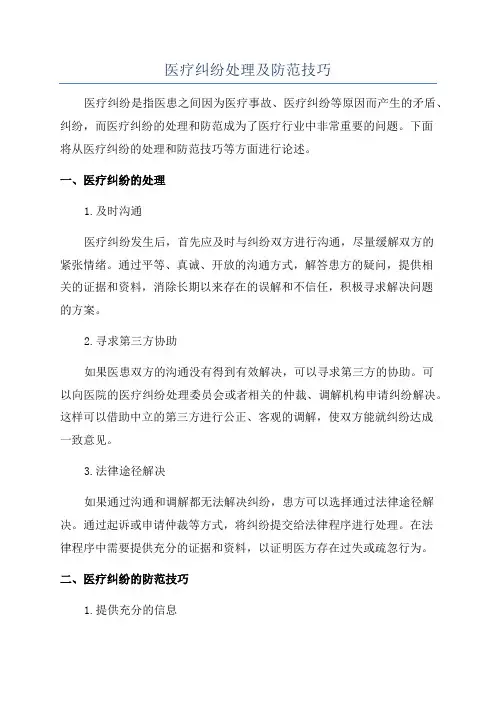 医疗纠纷处理及防范技巧

医疗纠纷是指医患之间因为医疗事故、医疗纠纷等原因而产生的矛盾、纠纷，而医疗纠纷的处理和防范成为了医疗行业中非常重要的问题。下面将从医疗纠纷的处理和防范技巧等方面进行论述。

一、医疗纠纷的处理

1.及时沟通

医疗纠纷发生后，首先应及时与纠纷双方进行沟通，尽量缓解双方的紧张情绪。通过平等、真诚、开放的沟通方式，解答患方的疑问，提供相关的证据和资料，消除长期以来存在的误解和不信任，积极寻求解决问题的方案。

2.寻求第三方协助

如果医患双方的沟通没有得到有效解决，可以寻求第三方的协助。可以向医院的医疗纠纷处理委员会或者相关的仲裁、调解机构申请纠纷解决。这样可以借助中立的第三方进行公正、客观的调解，使双方能就纠纷达成一致意见。

3.法律途径解决

如果通过沟通和调解都无法解决纠纷，患方可以选择通过法律途径解决。通过起诉或申请仲裁等方式，将纠纷提交给法律程序进行处理。在法律程序中需要提供充分的证据和资料，以证明医方存在过失或疏忽行为。

二、医疗纠纷的防范技巧

1.提供充分的信息